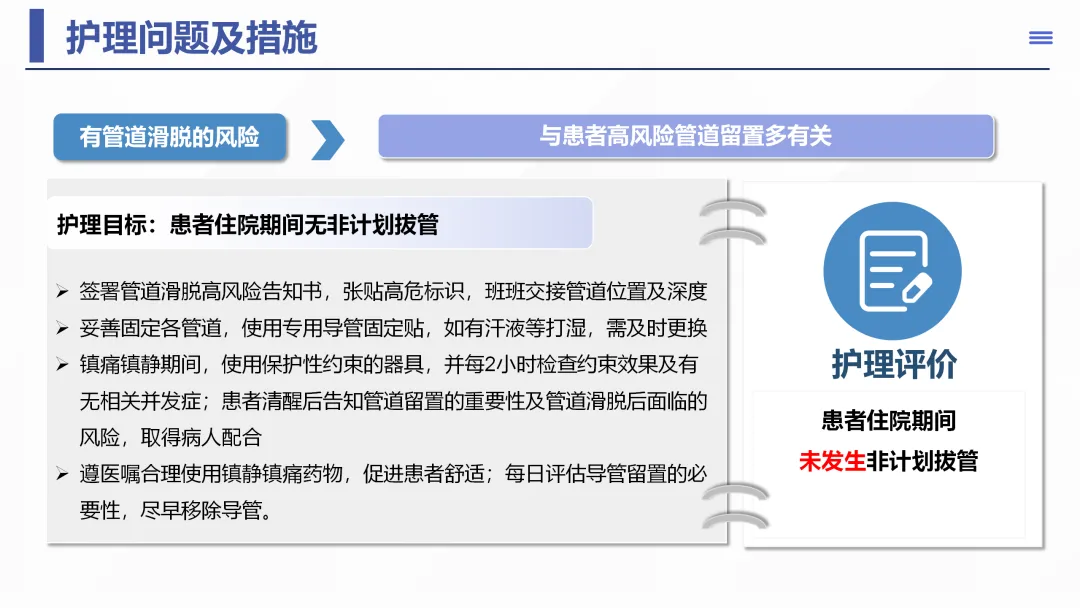 护理问题及措施

有管道滑脱的风险

与患者高风险管道留置多有关

护理目标：患者住院期间无非计划拔管

➢ 签署管道滑脱高风险告知书，张贴高危标识，班班交接管道位置及深度
➢ 妥善固定各管道，使用专用导管固定贴，如有汗液等打湿，需及时更换
➢ 镇痛镇静期间，使用保护性约束的器具，并每2小时检查约束效果及有无相关并发症；患者清醒后告知管道留置的重要性及管道滑脱后面临的风险，取得病人配合
➢ 遵医嘱合理使用镇静镇痛药物，促进患者舒适；每日评估导管留置的必要性，尽早移除导管。

护理评价

患者住院期间
未发生非计划拔管